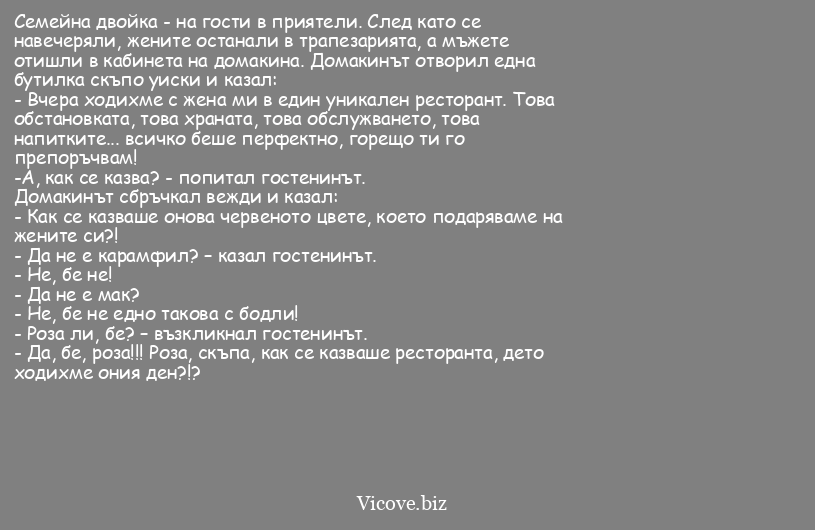 Семейна двойка - на гости в приятели. След като се навечеряли, жените останали в трапезарията, а мъжете отишли в кабинета на домакина. Домакинът отворил една бутилка скъпо уиски и казал:
- Вчера ходихме с жена ми в един уникален ресторант. Това обстановката, това храната, това обслужването, това напитките... всичко беше перфектно, горещо ти го препоръчвам!
-А, как се казва? - попитал гостенинът.
Домакинът сбръчкал вежди и казал:
- Как се казваше онова червеното цвете, което подаряваме на жените си?!
- Да не е карамфил? – казал гостенинът.
- Не, бе не!
- Да не е мак?
- Не, бе не едно такова с бодли!
- Роза ли, бе? – възкликнал гостенинът.
- Да, бе, роза!!! Роза, скъпа, как се казваше ресторанта, дето ходихме ония ден?!?

Vicove.biz